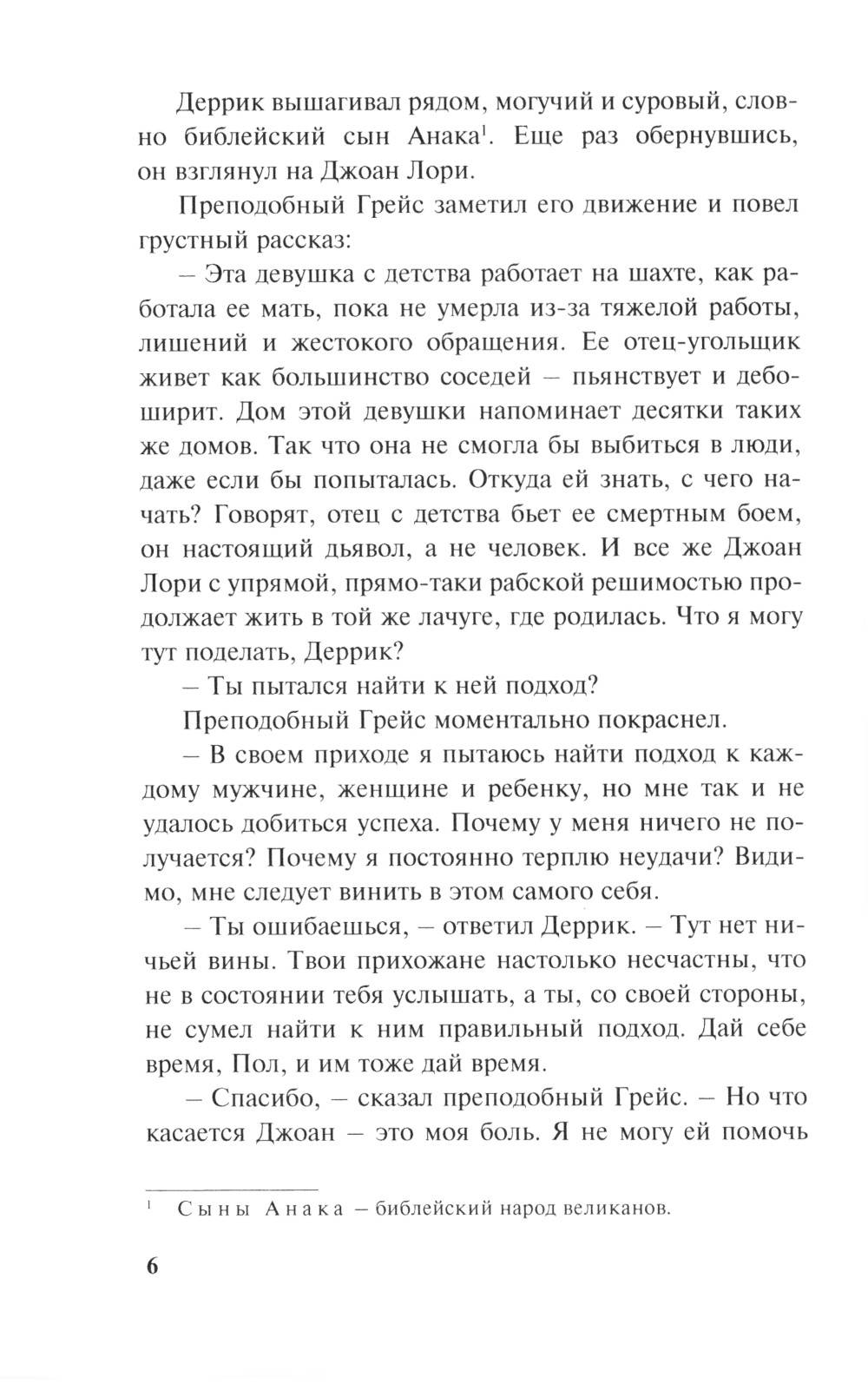 Деррик вышагивал рядом, могучий и суровый, словно библейский сын Анака$^1$. Еще раз обернувшись, он взглянул на Джоан Лори.

Преподобный Грейс заметил его движение и повел грустный рассказ:

– Эта девушка с детства работает на шахте, как работала ее мать, пока не умерла из-за тяжелой работы, лишений и жестокого обращения. Ее отец-угольщик живет как большинство соседей – пьянствует и дебоширит. Дом этой девушки напоминает десятки таких же домов. Так что она не смогла бы выбиться в люди, даже если бы попыталась. Откуда ей знать, с чего начать? Говорят, отец с детства бьет ее смертным боем, он настоящий дьявол, а не человек. И все же Джоан Лори с упрямой, прямо-таки рабской решимостью продолжает жить в той же лачуге, где родилась. Что я могу тут поделать, Деррик?

– Ты пытался найти к ней подход?

Преподобный Грейс моментально покраснел.

– В своем приходе я пытаюсь найти подход к каждому мужчине, женщине и ребенку, но мне так и не удалось добиться успеха. Почему у меня ничего не получается? Почему я постоянно терплю неудачи? Видимо, мне следует винить в этом самого себя.

– Ты ошибаешься, – ответил Деррик. – Тут нет ничьей вины. Твои прихожане настолько несчастны, что не в состоянии тебя услышать, а ты, со своей стороны, не сумел найти к ним правильный подход. Дай себе время, Пол, и им тоже дай время.

– Спасибо, – сказал преподобный Грейс. – Но что касается Джоан – это моя боль. Я не могу ей помочь

$^1$ Сыны Анака – библейский народ великанов.

6